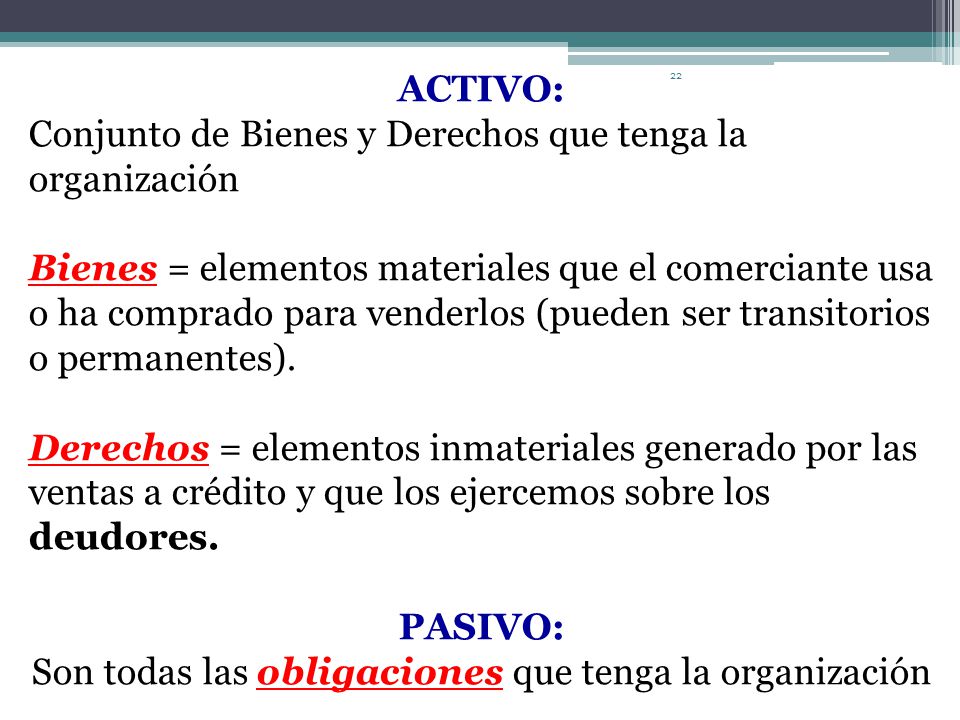 22

ACTIVO:
Conjunto de Bienes y Derechos que tenga la organización

Bienes = elementos materiales que el comerciante usa o ha comprado para venderlos (pueden ser transitorios o permanentes).

Derechos = elementos inmateriales generado por las ventas a crédito y que los ejercemos sobre los deudores.

PASIVO:
Son todas las obligaciones que tenga la organización